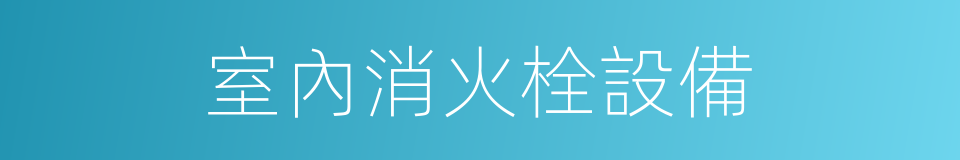 室內消火栓設備